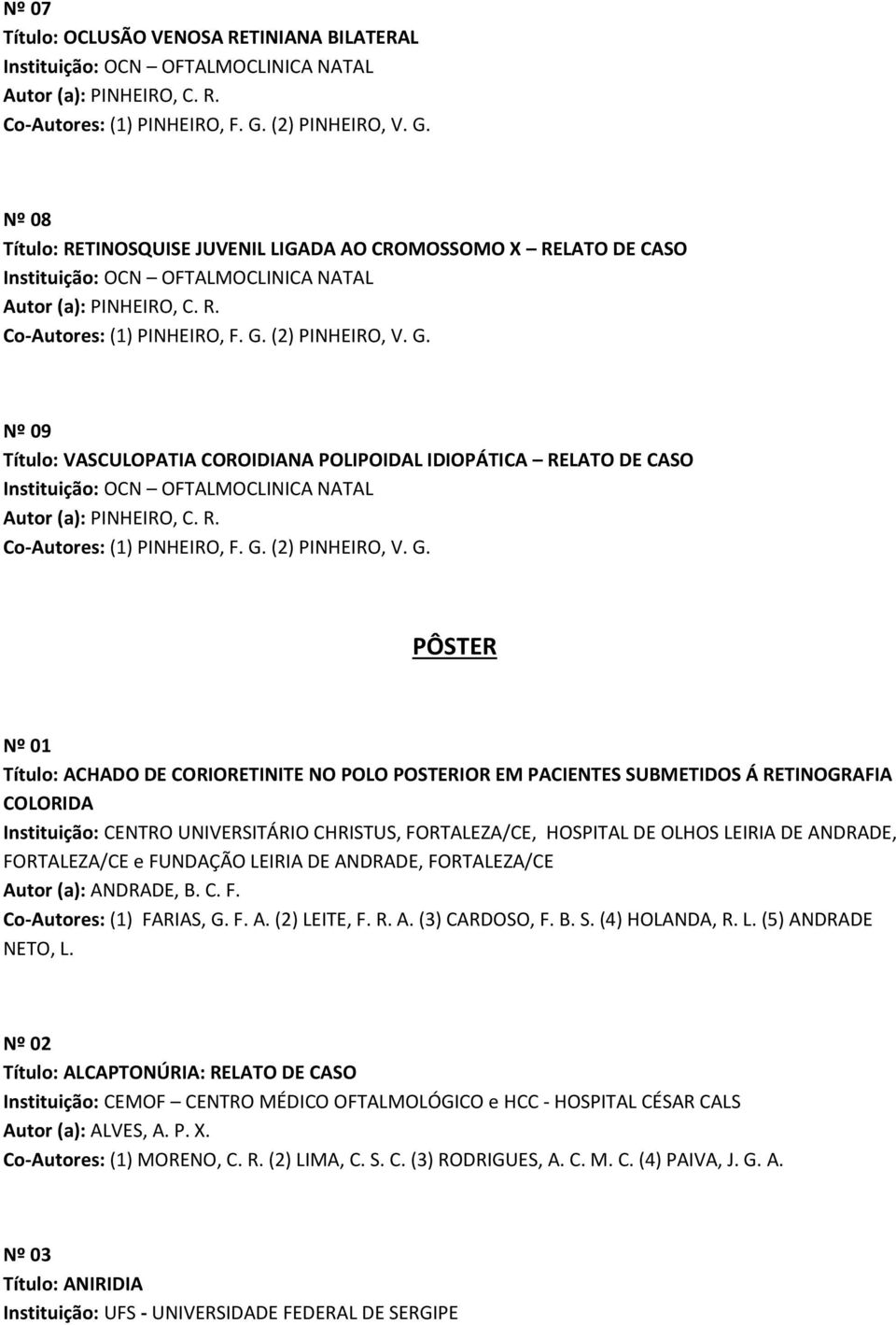 Nº 07
Título: OCLUSÃO VENOSA RETINIANA BILATERAL
Instituição: OCN – OFTALMOCLINICA NATAL
Autor (a): PINHEIRO, C. R.
Co-Autores: (1) PINHEIRO, F. G. (2) PINHEIRO, V. G.

Nº 08
Título: RETINOSQUISE JUVENIL LIGADA AO CROMOSSOMO X – RELATO DE CASO
Instituição: OCN – OFTALMOCLINICA NATAL
Autor (a): PINHEIRO, C. R.
Co-Autores: (1) PINHEIRO, F. G. (2) PINHEIRO, V. G.

Nº 09
Título: VASCULOPATIA COROIDIANA POLIPOIDAL IDIOPÁTICA – RELATO DE CASO
Instituição: OCN – OFTALMOCLINICA NATAL
Autor (a): PINHEIRO, C. R.
Co-Autores: (1) PINHEIRO, F. G. (2) PINHEIRO, V. G.

PÔSTER

Nº 01
Título: ACHADO DE CORIORETINITE NO POLO POSTERIOR EM PACIENTES SUBMETIDOS Á RETINOGRAFIA COLORIDA
Instituição: CENTRO UNIVERSITÁRIO CHRISTUS, FORTALEZA/CE, HOSPITAL DE OLHOS LEIRIA DE ANDRADE, FORTALEZA/CE e FUNDAÇÃO LEIRIA DE ANDRADE, FORTALEZA/CE
Autor (a): ANDRADE, B. C. F.
Co-Autores: (1) FARIAS, G. F. A. (2) LEITE, F. R. A. (3) CARDOSO, F. B. S. (4) HOLANDA, R. L. (5) ANDRADE NETO, L.

Nº 02
Título: ALCAPTONÚRIA: RELATO DE CASO
Instituição: CEMOF – CENTRO MÉDICO OFTALMOLÓGICO e HCC - HOSPITAL CÉSAR CALS
Autor (a): ALVES, A. P. X.
Co-Autores: (1) MORENO, C. R. (2) LIMA, C. S. C. (3) RODRIGUES, A. C. M. C. (4) PAIVA, J. G. A.

Nº 03
Título: ANIRIDIA
Instituição: UFS - UNIVERSIDADE FEDERAL DE SERGIPE